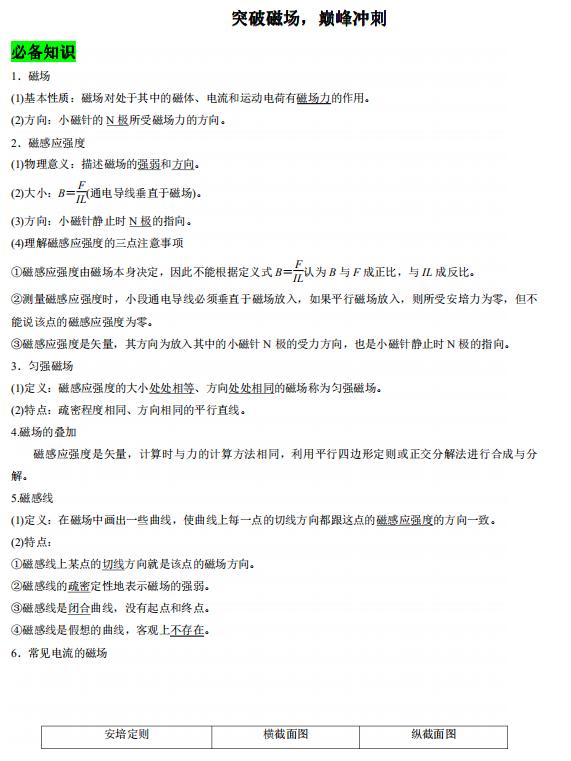 突破磁场，巅峰冲刺

必备知识

1．磁场

(1)基本性质：磁场对处于其中的磁体、电流和运动电荷有磁场力的作用。

(2)方向：小磁针的 N 极所受磁场力的方向。

2．磁感应强度

(1)物理意义：描述磁场的强弱和方向。

(2)大小：$B=\frac{F}{IL}$(通电导线垂直于磁场)。

(3)方向：小磁针静止时 N 极的指向。

(4)理解磁感应强度的三点注意事项

①磁感应强度由磁场本身决定，因此不能根据定义式 $B=\frac{F}{IL}$认为 $B$ 与 $F$ 成正比，与 $IL$ 成反比。

②测量磁感应强度时，小段通电导线必须垂直于磁场放入，如果平行磁场放入，则所受安培力为零，但不能说该点的磁感应强度为零。

③磁感应强度是矢量，其方向为放入其中的小磁针 N 极的受力方向，也是小磁针静止时 N 极的指向。

3．匀强磁场

(1)定义：磁感应强度的大小处处相等、方向处处相同的磁场称为匀强磁场。

(2)特点：疏密程度相同、方向相同的平行直线。

4.磁场的叠加

磁感应强度是矢量，计算时与力的计算方法相同，利用平行四边形定则或正交分解法进行合成与分解。

5.磁感线

(1)定义：在磁场中画出一些曲线，使曲线上每一点的切线方向都跟这点的磁感应强度的方向一致。

(2)特点：

①磁感线上某点的切线方向就是该点的磁场方向。

②磁感线的疏密定性地表示磁场的强弱。

③磁感线是闭合曲线，没有起点和终点。

④磁感线是假想的曲线，客观上不存在。

6．常见电流的磁场

| 安培定则 | 横截面图 | 纵截面图 |
|---|---|---|